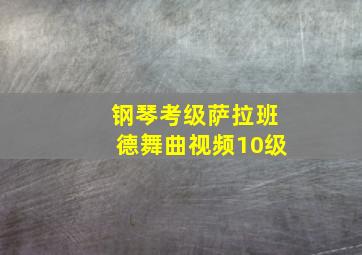 钢琴考级萨拉班德舞曲视频10级